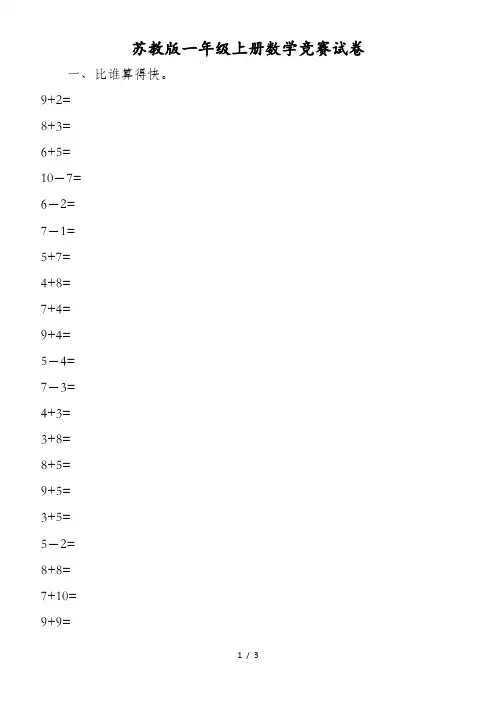 苏教版一年级上册数学竞赛试卷

一、比谁算得快。

$9+2=$

$8+3=$

$6+5=$

$10-7=$

$6-2=$

$7-1=$

$5+7=$

$4+8=$

$7+4=$

$9+4=$

$5-4=$

$7-3=$

$4+3=$

$3+8=$

$8+5=$

$9+5=$

$3+5=$

$5-2=$

$8+8=$

$7+10=$

$9+9=$

1 / 3